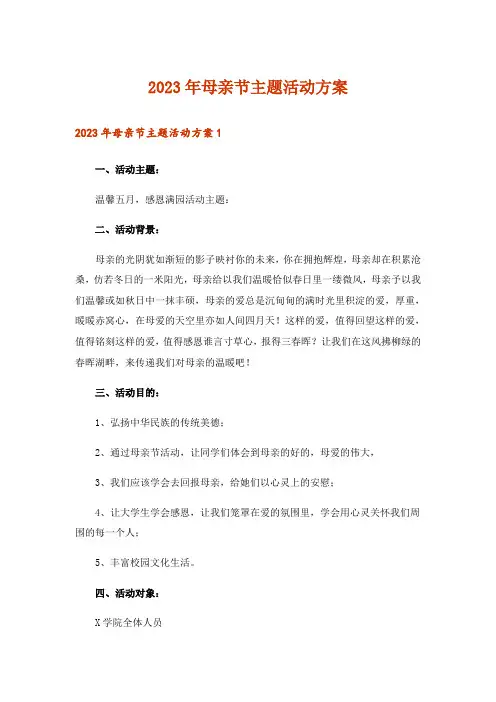 2023年母亲节主题活动方案

2023年母亲节主题活动方案1

一、活动主题：

温馨五月，感恩满园活动主题：

二、活动背景：

母亲的光阴犹如渐短的影子映衬你的未来，你在拥抱辉煌，母亲却在积累沧桑，仿若冬日的一米阳光，母亲给以我们温暖恰似春日里一缕微风，母亲予以我们温馨或如秋日中一抹丰硕，母亲的爱总是沉甸甸的满时光里积淀的爱，厚重，暖暖赤窝心，在母爱的天空里亦如人间四月天！这样的爱，值得回望这样的爱，值得铭刻这样的爱，值得感恩谁言寸草心，报得三春晖？让我们在这风拂柳绿的春晖湖畔，来传递我们对母亲的温暖吧！

三、活动目的：

1、弘扬中华民族的传统美德；

2、通过母亲节活动，让同学们体会到母亲的好的，母爱的伟大，

3、我们应该学会去回报母亲，给她们以心灵上的安慰；

4、让大学生学会感恩，让我们笼罩在爱的氛围里，学会用心灵关怀我们周围的每一个人；

5、丰富校园文化生活。

四、活动对象：

X学院全体人员